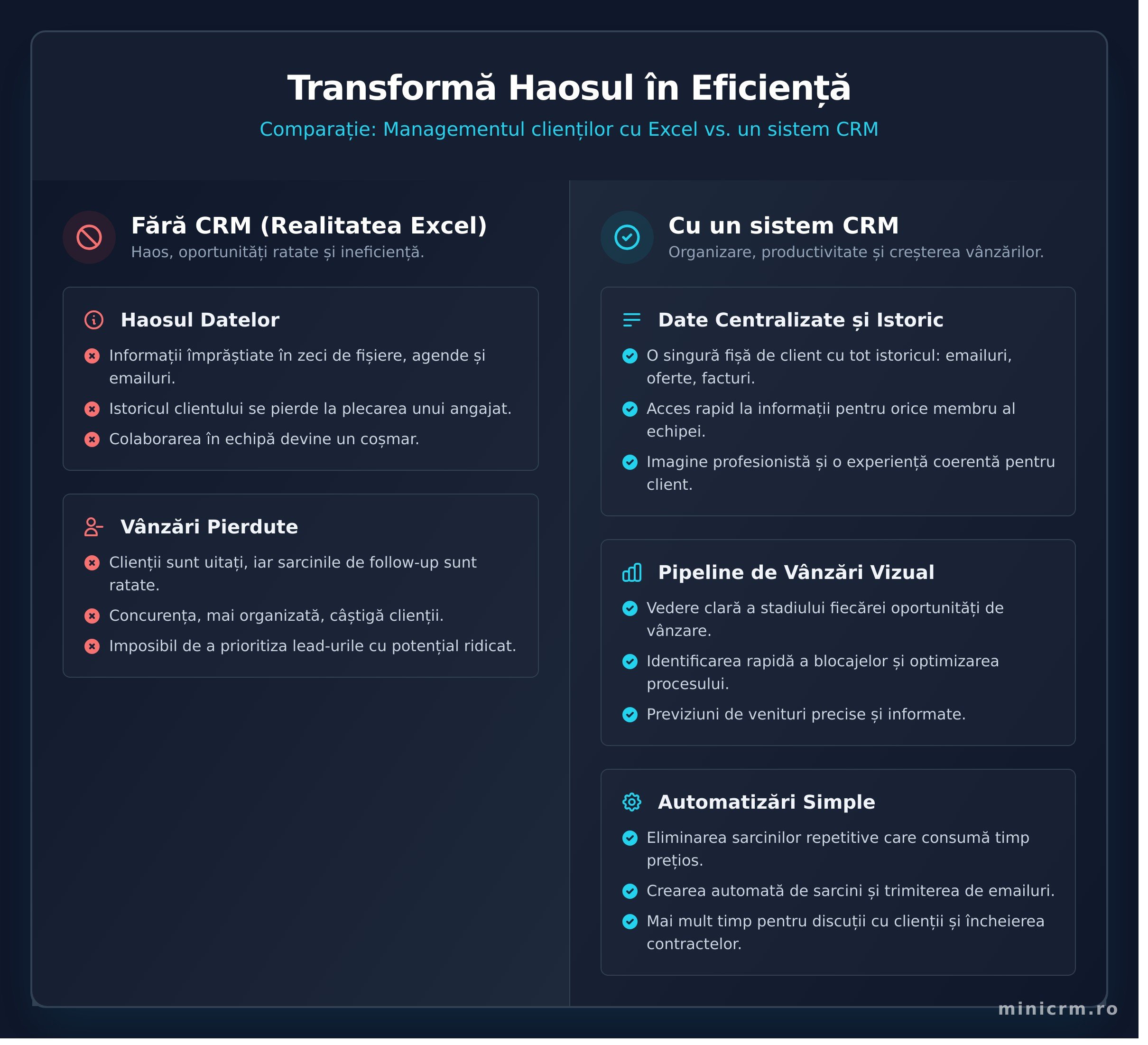 Transformă Haosul în Eficiență

Comparație: Managementul clienților cu Excel vs. un sistem CRM

Fără CRM (Realitatea Excel)

Haos, oportunități ratate și ineficiență.

Haosul Datelor

Informații împrăștiate în zeci de fișiere, agende și emailuri.

Istoricul clientului se pierde la plecarea unui angajat.

Colaborarea în echipă devine un coșmar.

Vânzări Pierdute

Clienții sunt uitați, iar sarcinile de follow-up sunt ratate.

Concurența, mai organizată, câștigă clienții.

Imposibil de a prioritiza lead-urile cu potențial ridicat.

Cu un sistem CRM

Organizare, productivitate și creșterea vânzărilor.

Date Centralizate și Istoric

O singură fișă de client cu tot istoricul: emailuri, oferte, facturi.

Acces rapid la informații pentru orice membru al echipei.

Imagine profesionistă și o experiență coerentă pentru client.

Pipeline de Vânzări Vizual

Vedere clară a stadiului fiecărei oportunități de vânzare.

Identificarea rapidă a blocajelor și optimizarea procesului.

Previziuni de venituri precise și informate.

Automatizări Simple

Eliminarea sarcinilor repetitive care consumă timp prețios.

Crearea automată de sarcini și trimiterea de emailuri.

Mai mult timp pentru discuții cu clienții și încheierea contractelor.

minicrm.ro